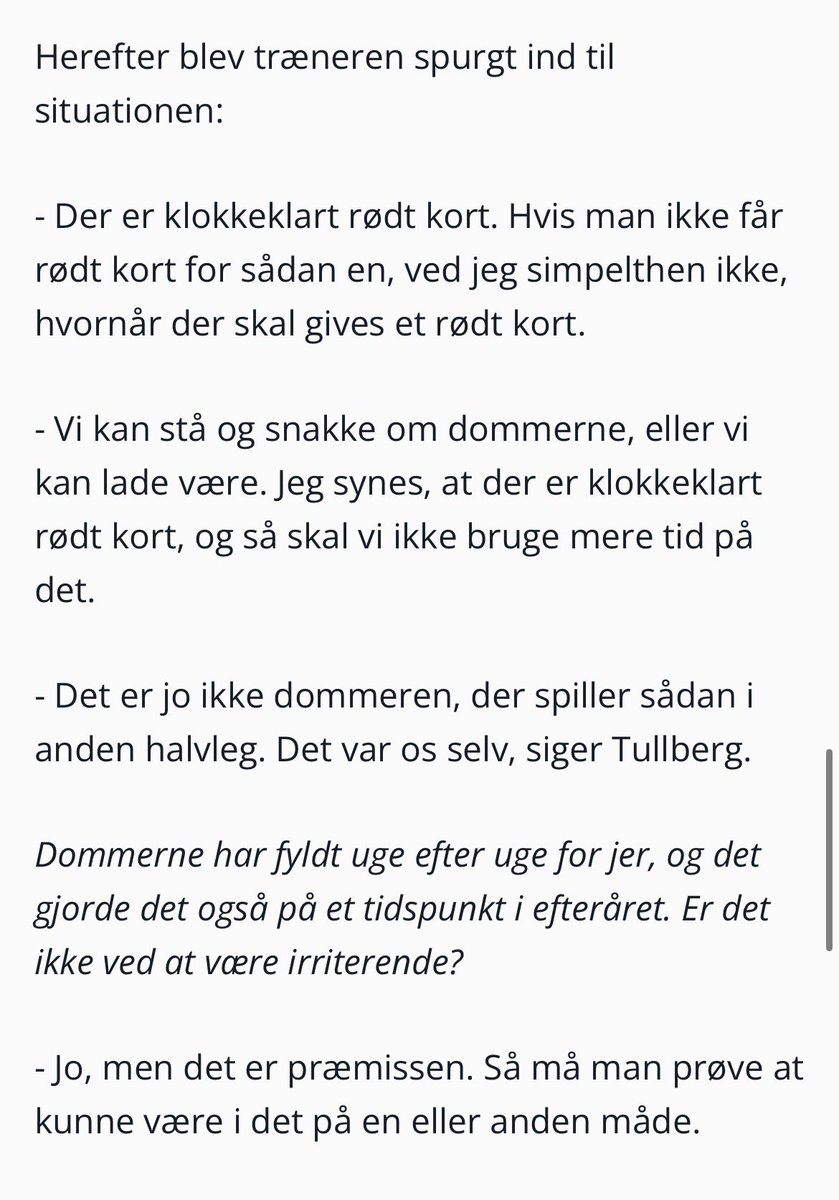 Herefter blev træneren spurgt ind til situationen:

- Der er klokkeklart rødt kort. Hvis man ikke får rødt kort for sådan en, ved jeg simpelthen ikke, hvornår der skal gives et rødt kort.

- Vi kan stå og snakke om dommerne, eller vi kan lade være. Jeg synes, at der er klokkeklart rødt kort, og så skal vi ikke bruge mere tid på det.

- Det er jo ikke dommeren, der spiller sådan i anden halvleg. Det var os selv, siger Tullberg.

Dommerne har fyldt uge efter uge for jer, og det gjorde det også på et tidspunkt i efteråret. Er det ikke ved at være irriterende?

- Jo, men det er præmissen. Så må man prøve at kunne være i det på en eller anden måde.